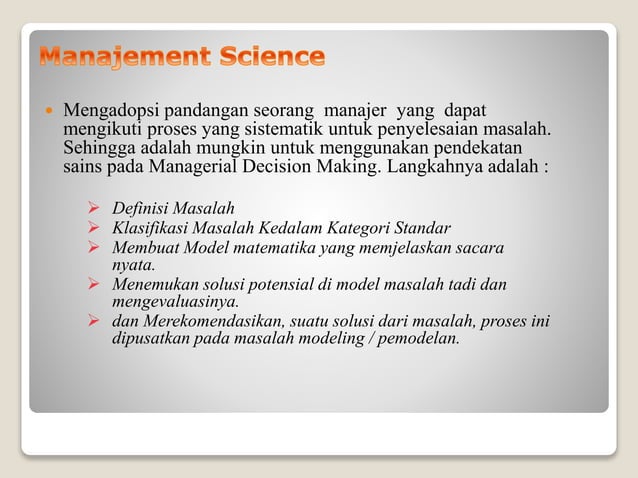 Manajement Science

• Mengadopsi pandangan seorang manajer yang dapat mengikuti proses yang sistematik untuk penyelesaian masalah. Sehingga adalah mungkin untuk menggunakan pendekatan sains pada Managerial Decision Making. Langkahnya adalah :

➢ Definisi Masalah
➢ Klasifikasi Masalah Kedalam Kategori Standar
➢ Membuat Model matematika yang memjelaskan sacara nyata.
➢ Menemukan solusi potensial di model masalah tadi dan mengevaluasinya.
➢ dan Merekomendasikan, suatu solusi dari masalah, proses ini dipusatkan pada masalah modeling / pemodelan.